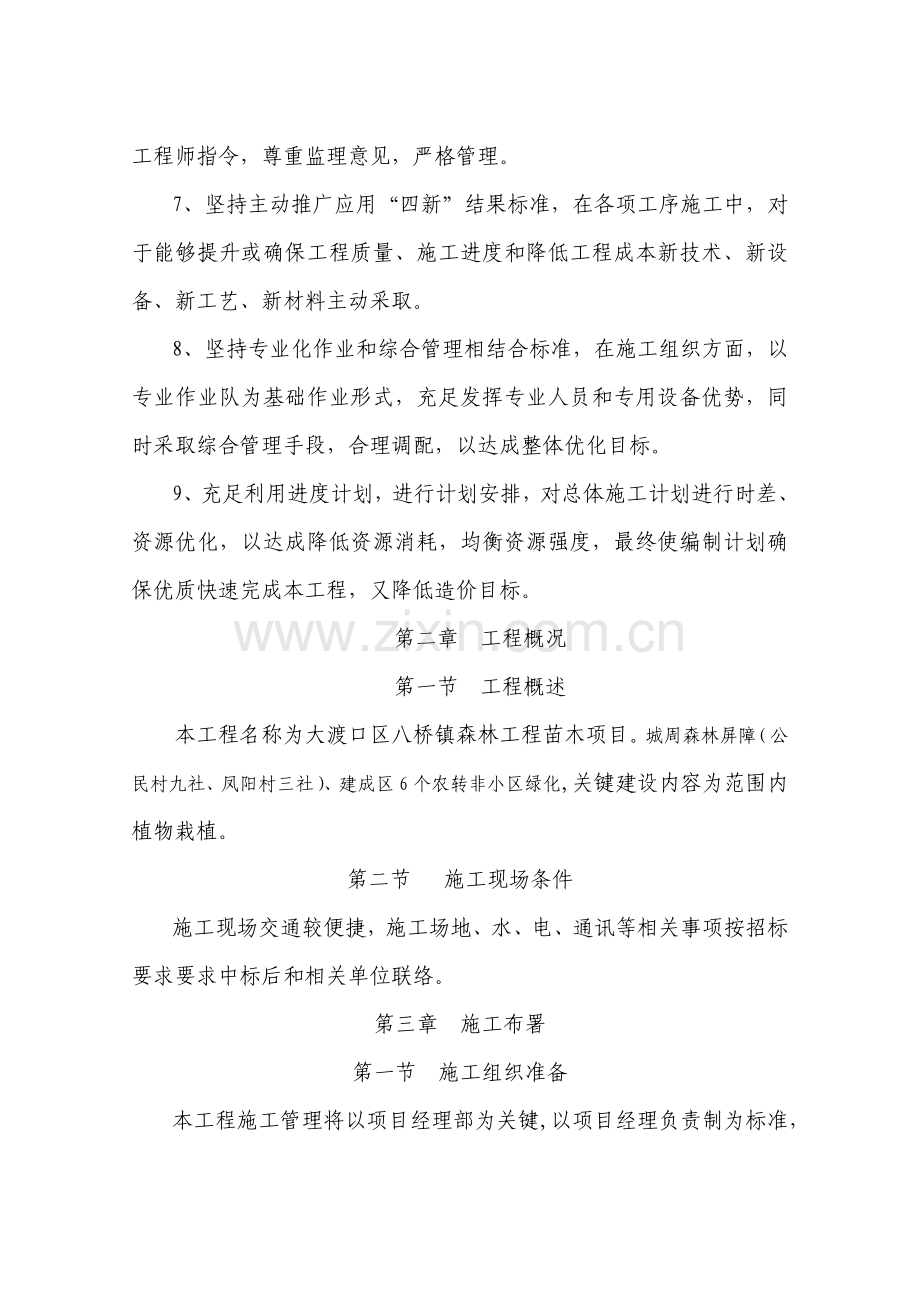 工程师指令，尊重监理意见，严格管理。

7、坚持主动推广应用“四新”结果标准，在各项工序施工中，对于能够提升或确保工程质量、施工进度和降低工程成本新技术、新设备、新工艺、新材料主动采取。

8、坚持专业化作业和综合管理相结合标准，在施工组织方面，以专业作业队为基础作业形式，充足发挥专业人员和专用设备优势，同时采取综合管理手段，合理调配，以达成整体优化目标。

9、充足利用进度计划，进行计划安排，对总体施工计划进行时差、资源优化，以达成降低资源消耗，均衡资源强度，最终使编制计划确保优质快速完成本工程，又降低造价目标。

第二章 工程概况

第一节 工程概述

本工程名称为大渡口区八桥镇森林工程苗木项目。城周森林屏障（公民村九社、凤阳村三社）、建成区6个农转非小区绿化，关键建设内容为范围内植物栽植。

第二节 施工现场条件

施工现场交通较便捷，施工场地、水、电、通讯等相关事项按招标要求要求中标后和相关单位联络。

第三章 施工布署

第一节 施工组织准备

本工程施工管理将以项目经理部为关键，以项目经理负责制为标准，

www.zixin.com.cn